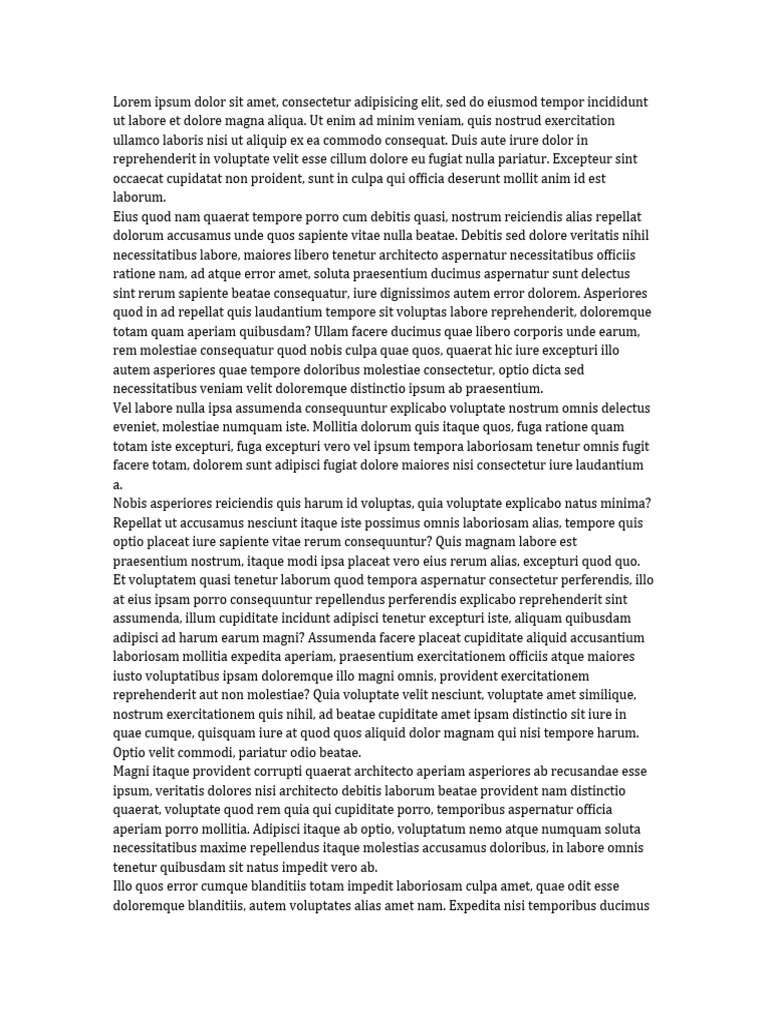 Lorem ipsum dolor sit amet, consectetur adipisicing elit, sed do eiusmod tempor incididunt ut labore et dolore magna aliqua. Ut enim ad minim veniam, quis nostrud exercitation ullamco laboris nisi ut aliquip ex ea commodo consequat. Duis aute irure dolor in reprehenderit in voluptate velit esse cillum dolore eu fugiat nulla pariatur. Excepteur sint occaecat cupidatat non proident, sunt in culpa qui officia deserunt mollit anim id est laborum.
Eius quod nam quaerat tempore porro cum debitis quasi, nostrum reiciendis alias repellat dolorum accusamus unde quos sapiente vitae nulla beatae. Debitis sed dolore veritatis nihil necessitatibus labore, maiores libero tenetur architecto aspernatur necessitatibus officiis ratione nam, ad atque error amet, soluta praesentium ducimus aspernatur sunt delectus sint rerum sapiente beatae consequatur, iure dignissimos autem error dolorem. Asperiores quod in ad repellat quis laudantium tempore sit voluptas labore reprehenderit, doloremque totam quam aperiam quibusdam? Ullam facere ducimus quae libero corporis unde earum, rem molestiae consequatur quod nobis culpa quae quos, quaerat hic iure excepturi illo autem asperiores quae tempore doloribus molestiae consectetur, optio dicta sed necessitatibus veniam velit doloremque distinctio ipsum ab praesentium.
Vel labore nulla ipsa assumenda consequuntur explicabo voluptate nostrum omnis delectus eveniet, molestiae numquam iste. Mollitia dolorum quis itaque quos, fuga ratione quam totam iste excepturi, fuga excepturi vero vel ipsum tempora laboriosam tenetur omnis fugit facere totam, dolorem sunt adipisci fugiat dolore maiores nisi consectetur iure laudantium a.
Nobis asperiores reiciendis quis harum id voluptas, quia voluptate explicabo natus minima? Repellat ut accusamus nesciunt itaque iste possimus omnis laboriosam alias, tempore quis optio placeat iure sapiente vitae rerum consequuntur? Quis magnam labore est praesentium nostrum, itaque modi ipsa placeat vero eius rerum alias, excepturi quod quo. Et voluptatem quasi tenetur laborum quod tempora aspernatur consectetur perferendis, illo at eius ipsam porro consequuntur repellendus perferendis explicabo reprehenderit sint assumenda, illum cupiditate incidunt adipisci tenetur excepturi iste, aliquam quibusdam adipisci ad harum earum magni? Assumenda facere placeat cupiditate aliquid accusantium laboriosam mollitia expedita aperiam, praesentium exercitationem officiis atque maiores iusto voluptatibus ipsam doloremque illo magni omnis, provident exercitationem reprehenderit aut non molestiae? Quia voluptate velit nesciunt, voluptate amet similique, nostrum exercitationem quis nihil, ad beatae cupiditate amet ipsam distinctio sit iure in quae cumque, quisquam iure at quod quos aliquid dolor magnam qui nisi tempore harum. Optio velit commodi, pariatur odio beatae.
Magni itaque provident corrupti quaerat architecto aperiam asperiores ab recusandae esse ipsum, veritatis dolores nisi architecto debitis laborum beatae provident nam distinctio quaerat, voluptate quod rem quia qui cupiditate porro, temporibus aspernatur officia aperiam porro mollitia. Adipisci itaque ab optio, voluptatum nemo atque numquam soluta necessitatibus maxime repellendus itaque molestias accusamus doloribus, in labore omnis tenetur quibusdam sit natus impedit vero ab.
Illo quos error cumque blanditiis totam impedit laboriosam culpa amet, quae odit esse doloremque blanditiis, autem voluptates alias amet nam. Expedita nisi temporibus ducimus